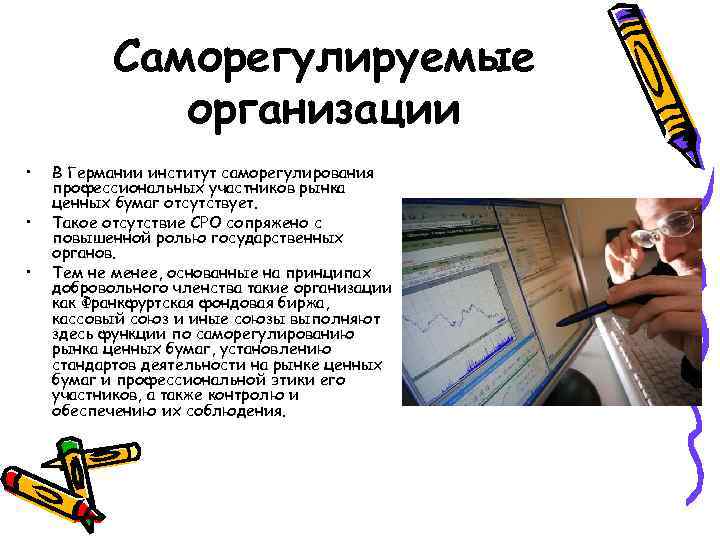 Саморегулируемые организации

• В Германии институт саморегулирования профессиональных участников рынка ценных бумаг отсутствует.
• Такое отсутствие СРО сопряжено с повышенной ролью государственных органов.
• Тем не менее, основанные на принципах добровольного членства такие организации как Франкфуртская фондовая биржа, кассовый союз и иные союзы выполняют здесь функции по саморегулированию рынка ценных бумаг, установлению стандартов деятельности на рынке ценных бумаг и профессиональной этики его участников, а также контролю и обеспечению их соблюдения.